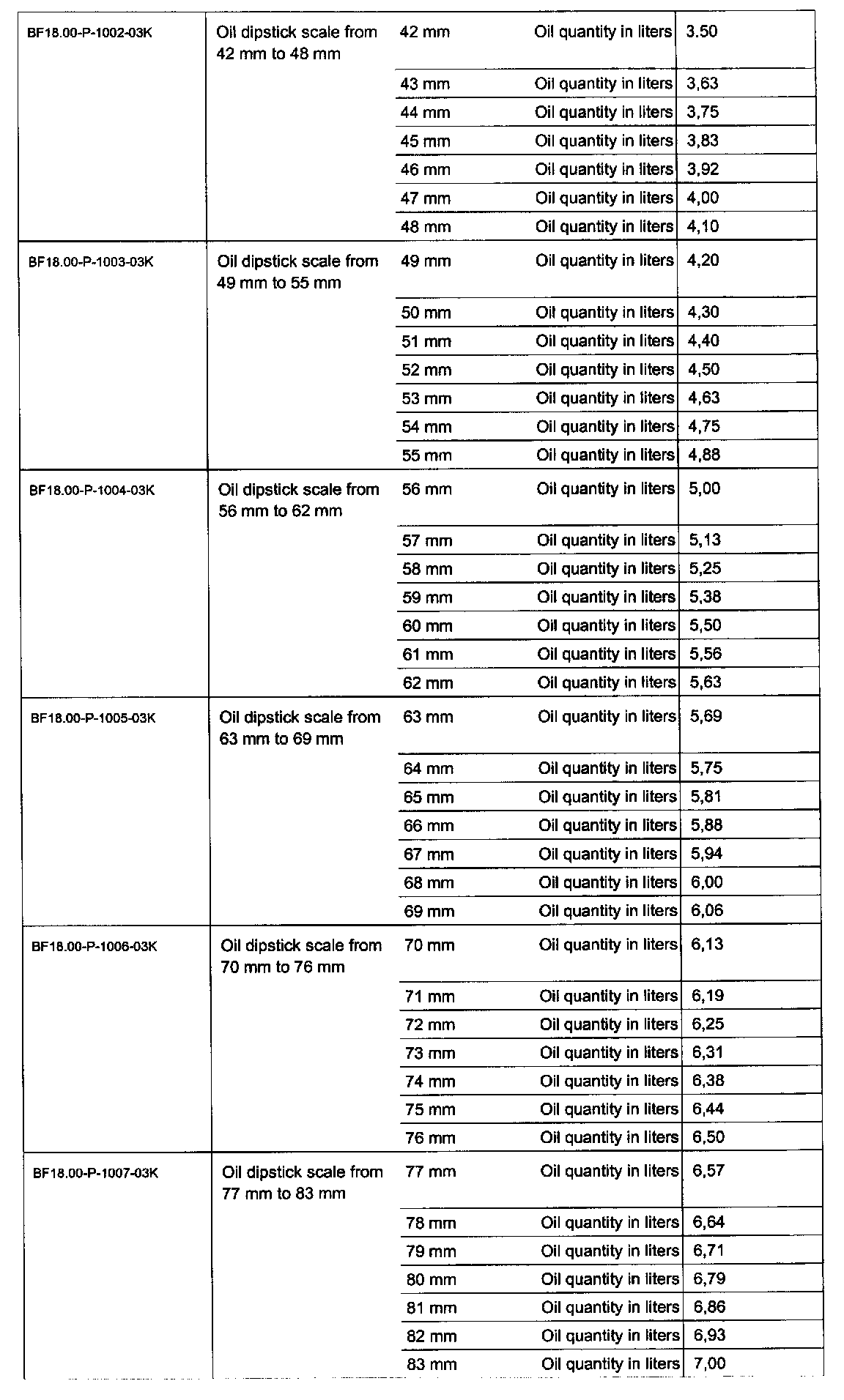 | BF18.00-P-1002-03K | Oil dipstick scale from 42 mm to 48 mm | 42 mm | Oil quantity in liters | 3.50 |
|---|---|---|---|---|
| | | 43 mm | Oil quantity in liters | 3,63 |
| | | 44 mm | Oil quantity in liters | 3,75 |
| | | 45 mm | Oil quantity in liters | 3,83 |
| | | 46 mm | Oil quantity in liters | 3,92 |
| | | 47 mm | Oil quantity in liters | 4,00 |
| | | 48 mm | Oil quantity in liters | 4,10 |
| BF18.00-P-1003-03K | Oil dipstick scale from 49 mm to 55 mm | 49 mm | Oil quantity in liters | 4,20 |
| | | 50 mm | Oil quantity in liters | 4,30 |
| | | 51 mm | Oil quantity in liters | 4,40 |
| | | 52 mm | Oil quantity in liters | 4,50 |
| | | 53 mm | Oil quantity in liters | 4,63 |
| | | 54 mm | Oil quantity in liters | 4,75 |
| | | 55 mm | Oil quantity in liters | 4,88 |
| BF18.00-P-1004-03K | Oil dipstick scale from 56 mm to 62 mm | 56 mm | Oil quantity in liters | 5,00 |
| | | 57 mm | Oil quantity in liters | 5,13 |
| | | 58 mm | Oil quantity in liters | 5,25 |
| | | 59 mm | Oil quantity in liters | 5,38 |
| | | 60 mm | Oil quantity in liters | 5,50 |
| | | 61 mm | Oil quantity in liters | 5,56 |
| | | 62 mm | Oil quantity in liters | 5,63 |
| BF18.00-P-1005-03K | Oil dipstick scale from 63 mm to 69 mm | 63 mm | Oil quantity in liters | 5,69 |
| | | 64 mm | Oil quantity in liters | 5,75 |
| | | 65 mm | Oil quantity in liters | 5,81 |
| | | 66 mm | Oil quantity in liters | 5,88 |
| | | 67 mm | Oil quantity in liters | 5,94 |
| | | 68 mm | Oil quantity in liters | 6,00 |
| | | 69 mm | Oil quantity in liters | 6,06 |
| BF18.00-P-1006-03K | Oil dipstick scale from 70 mm to 76 mm | 70 mm | Oil quantity in liters | 6,13 |
| | | 71 mm | Oil quantity in liters | 6,19 |
| | | 72 mm | Oil quantity in liters | 6,25 |
| | | 73 mm | Oil quantity in liters | 6,31 |
| | | 74 mm | Oil quantity in liters | 6,38 |
| | | 75 mm | Oil quantity in liters | 6,44 |
| | | 76 mm | Oil quantity in liters | 6,50 |
| BF18.00-P-1007-03K | Oil dipstick scale from 77 mm to 83 mm | 77 mm | Oil quantity in liters | 6,57 |
| | | 78 mm | Oil quantity in liters | 6,64 |
| | | 79 mm | Oil quantity in liters | 6,71 |
| | | 80 mm | Oil quantity in liters | 6,79 |
| | | 81 mm | Oil quantity in liters | 6,86 |
| | | 82 mm | Oil quantity in liters | 6,93 |
| | | 83 mm | Oil quantity in liters | 7,00 |